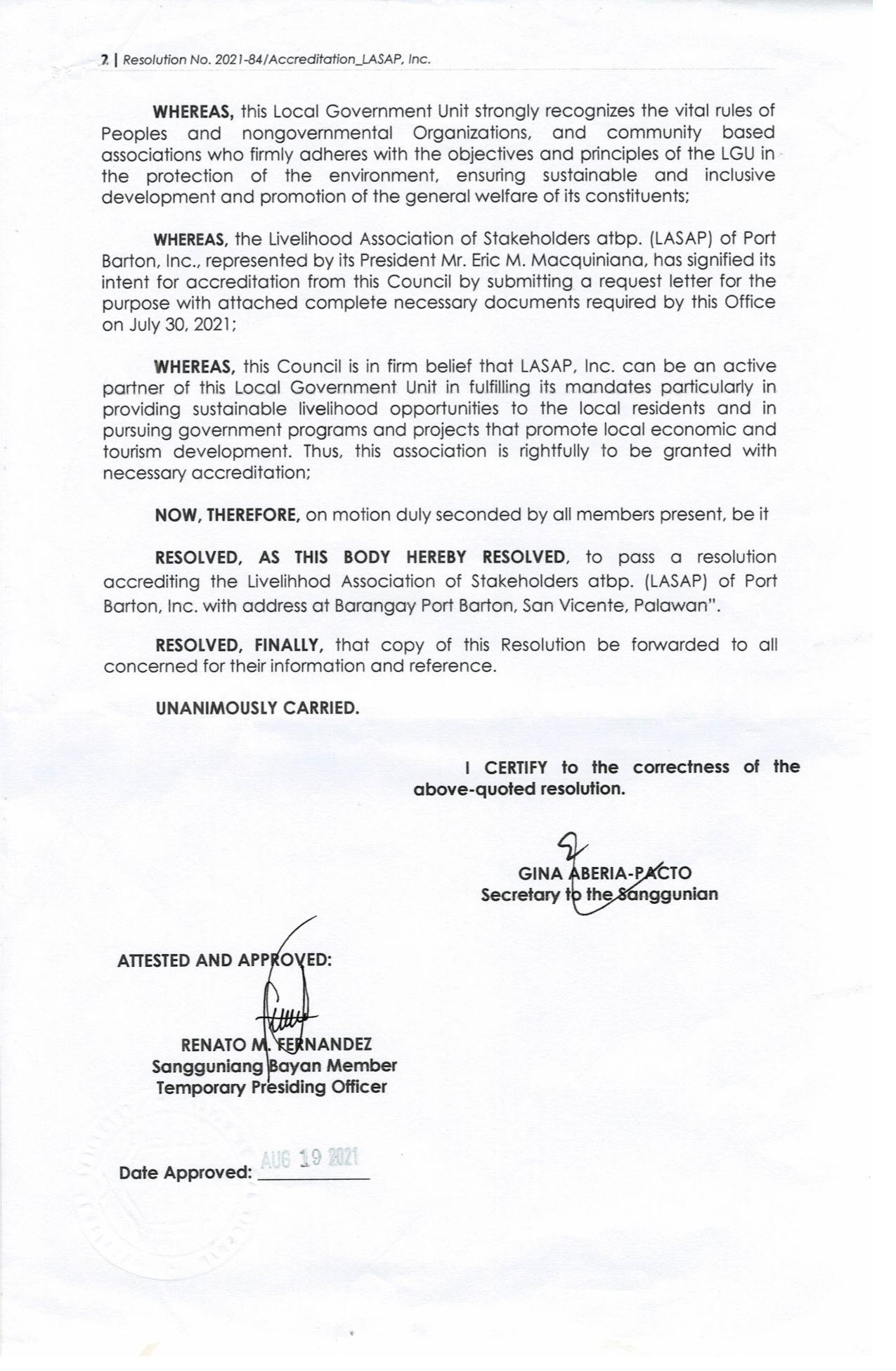 2 | Resolution No. 2021-84/Accreditation_LASAP, Inc.

WHEREAS, this Local Government Unit strongly recognizes the vital rules of Peoples and nongovernmental Organizations, and community based associations who firmly adheres with the objectives and principles of the LGU in the protection of the environment, ensuring sustainable and inclusive development and promotion of the general welfare of its constituents;

WHEREAS, the Livelihood Association of Stakeholders atbp. (LASAP) of Port Barton, Inc., represented by its President Mr. Eric M. Macquiniana, has signified its intent for accreditation from this Council by submitting a request letter for the purpose with attached complete necessary documents required by this Office on July 30, 2021;

WHEREAS, this Council is in firm belief that LASAP, Inc. can be an active partner of this Local Government Unit in fulfilling its mandates particularly in providing sustainable livelihood opportunities to the local residents and in pursuing government programs and projects that promote local economic and tourism development. Thus, this association is rightfully to be granted with necessary accreditation;

NOW, THEREFORE, on motion duly seconded by all members present, be it

RESOLVED, AS THIS BODY HEREBY RESOLVED, to pass a resolution accrediting the Livelihhod Association of Stakeholders atbp. (LASAP) of Port Barton, Inc. with address at Barangay Port Barton, San Vicente, Palawan".

RESOLVED, FINALLY, that copy of this Resolution be forwarded to all concerned for their information and reference.

UNANIMOUSLY CARRIED.

I CERTIFY to the correctness of the above-quoted resolution.

GINA ABERIA-PACTO
Secretary to the Sanggunian

ATTESTED AND APPROVED:

RENATO M. FERNANDEZ
Sangguniang Bayan Member
Temporary Presiding Officer

Date Approved: AUG 19 2021